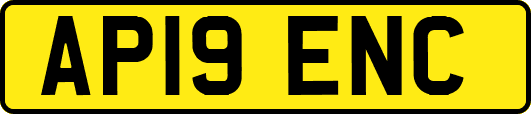 AP19 ENC